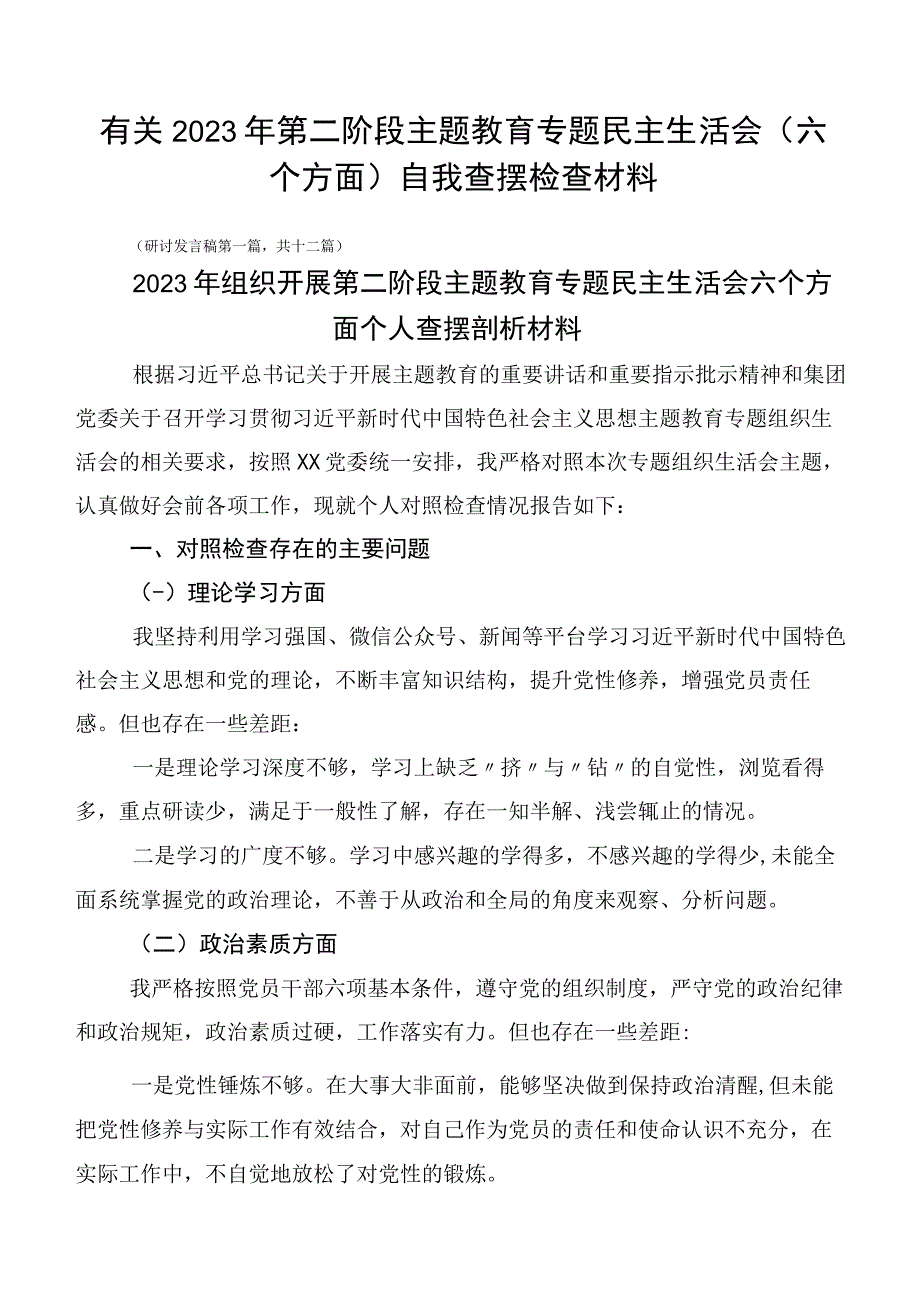 有关2023年第二阶段主题教育专题民主生活会（六个方面）自我查摆检查材料

（研讨发言稿第一篇，共十二篇）

2023年组织开展第二阶段主题教育专题民主生活会六个方面个人查摆剖析材料

根据习近平总书记关于开展主题教育的重要讲话和重要指示批示精神和集团党委关于召开学习贯彻习近平新时代中国特色社会主义思想主题教育专题组织生活会的相关要求，按照XX党委统一安排，我严格对照本次专题组织生活会主题，认真做好会前各项工作，现就个人对照检查情况报告如下：

一、对照检查存在的主要问题

（-）理论学习方面

我坚持利用学习强国、微信公众号、新闻等平台学习习近平新时代中国特色社会主义思想和党的理论，不断丰富知识结构，提升党性修养，增强党员责任感。但也存在一些差距：

一是理论学习深度不够，学习上缺乏〃挤〃与〃钻〃的自觉性，浏览看得多，重点研读少，满足于一般性了解，存在一知半解、浅尝辄止的情况。

二是学习的广度不够。学习中感兴趣的学得多，不感兴趣的学得少,未能全面系统掌握党的政治理论，不善于从政治和全局的角度来观察、分析问题。

（二）政治素质方面

我严格按照党员干部六项基本条件，遵守党的组织制度，严守党的政治纪律和政治规矩，政治素质过硬，工作落实有力。但也存在一些差距:

一是党性锤炼不够。在大事大非面前，能够坚决做到保持政治清醒,但未能把党性修养与实际工作有效结合，对自己作为党员的责任和使命认识不充分，在实际工作中，不自觉地放松了对党性的锻炼。